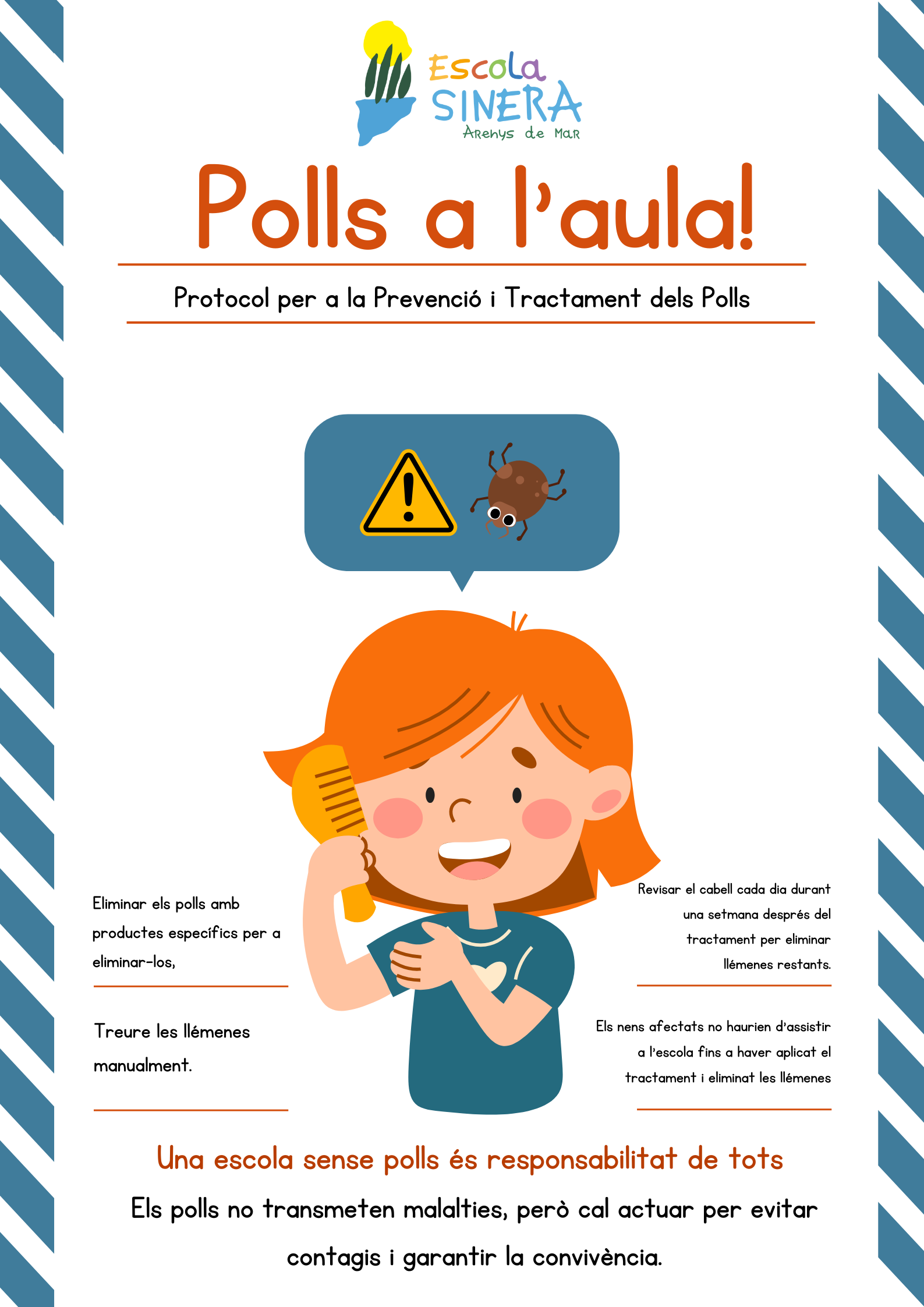 Escola
SINERA
Arenys de Mar

Polls a l'aula!

Protocol per a la Prevenció i Tractament dels Polls

Eliminar els polls amb productes específics per a eliminar-los,

Treure les llémenes manualment.

Revisar el cabell cada dia durant una setmana després del tractament per eliminar llémenes restants.

Els nens afectats no haurien d'assistir a l'escola fins a haver aplicat el tractament i eliminat les llémenes

Una escola sense polls és responsabilitat de tots

Els polls no transmeten malalties, però cal actuar per evitar contagis i garantir la convivència.